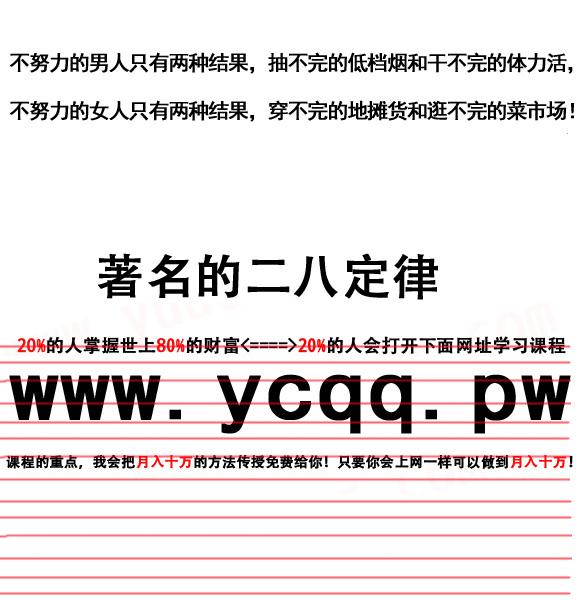 不努力的男人只有两种结果，抽不完的低档烟和干不完的体力活，

不努力的女人只有两种结果，穿不完的地摊货和逛不完的菜市场！

著名的二八定律

20%的人掌握世上80%的财富<====>20%的人会打开下面网址学习课程

www. ycqq. pw

课程的重点，我会把月入十万的方法传授免费给你！只要你会上网一样可以做到月入十万！